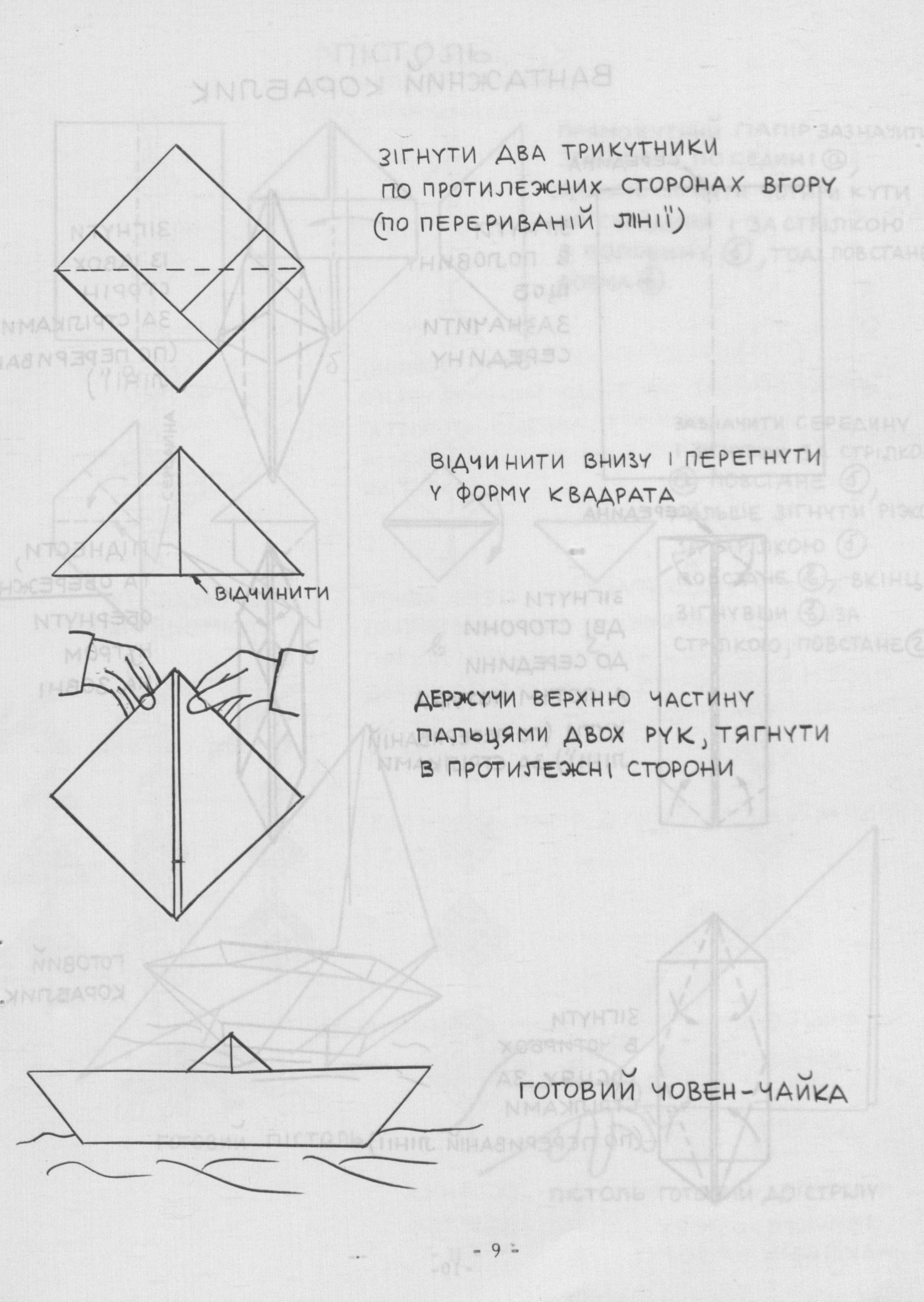 ЗІГНУТИ ДВА ТРИКУТНИКИ ПО ПРОТИЛЕЖНИХ СТОРОНАХ ВГОРУ (ПО ПЕРЕРИВАНІЙ ЛІНІЇ)

ВІДЧИНИТИ ВНИЗУ І ПЕРЕГНУТИ У ФОРМУ КВАДРАТА

ВІДЧИНИТИ

ДЕРЖУЧИ ВЕРХНЮ ЧАСТИНУ ПАЛЬЦЯМИ ДВОХ РУК, ТЯГНУТИ В ПРОТИЛЕЖНІ СТОРОНИ

ГОТОВИЙ ЧОВЕН-ЧАЙКА

- 9 -